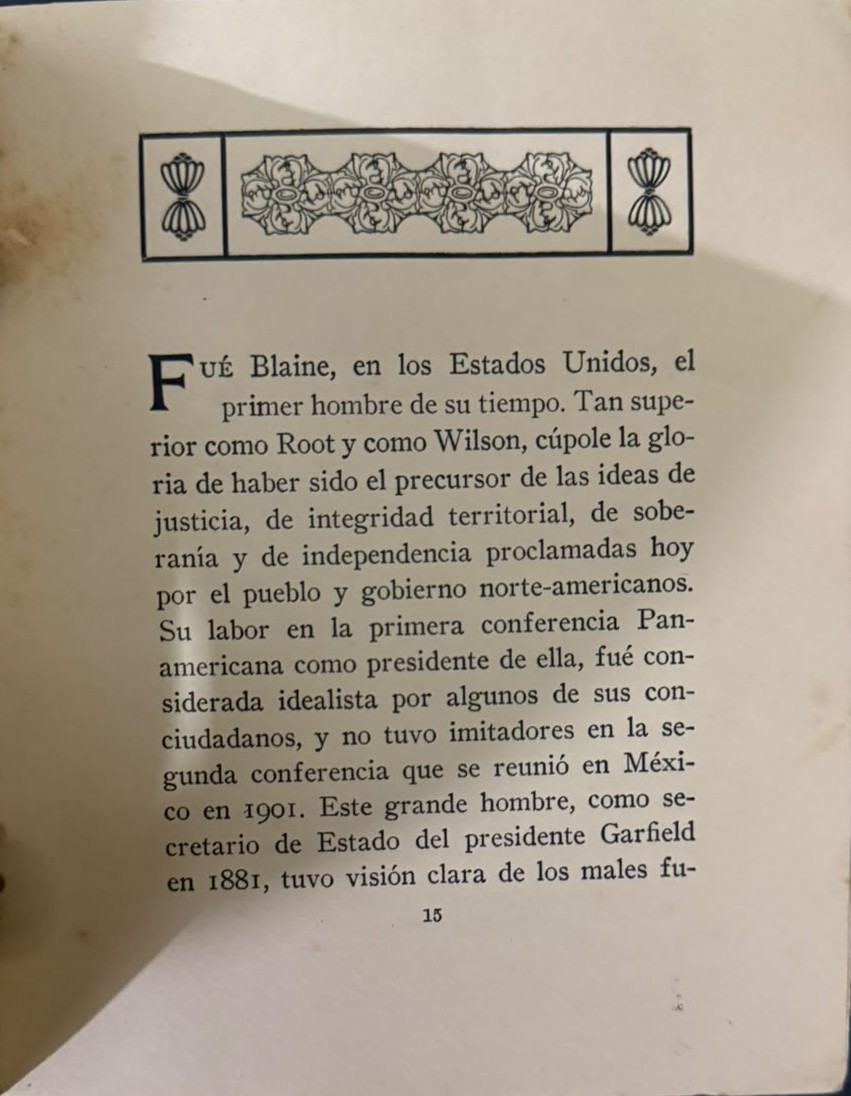 FUÉ Blaine, en los Estados Unidos, el primer hombre de su tiempo. Tan superior como Root y como Wilson, cúpole la gloria de haber sido el precursor de las ideas de justicia, de integridad territorial, de soberanía y de independencia proclamadas hoy por el pueblo y gobierno norte-americanos. Su labor en la primera conferencia Panamericana como presidente de ella, fué considerada idealista por algunos de sus conciudadanos, y no tuvo imitadores en la segunda conferencia que se reunió en México en 1901. Este grande hombre, como secretario de Estado del presidente Garfield en 1881, tuvo visión clara de los males fu-

15